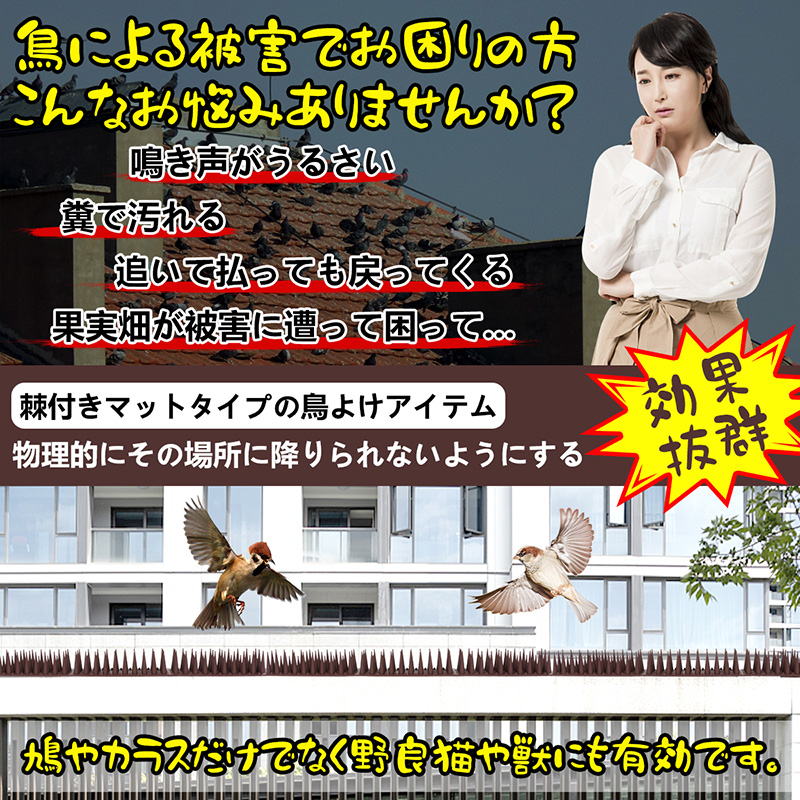 鳥による被害でお困りの方
こんなお悩みありませんか？

鳴き声がうるさい
糞で汚れる
追いて払っても戻ってくる
果実畑が被害に遭って困って…

棘付きマットタイプの鳥よけアイテム
物理的にその場所に降りられないようにする

効果抜群

鳩やカラスだけでなく野良猫や獣にも有効です。